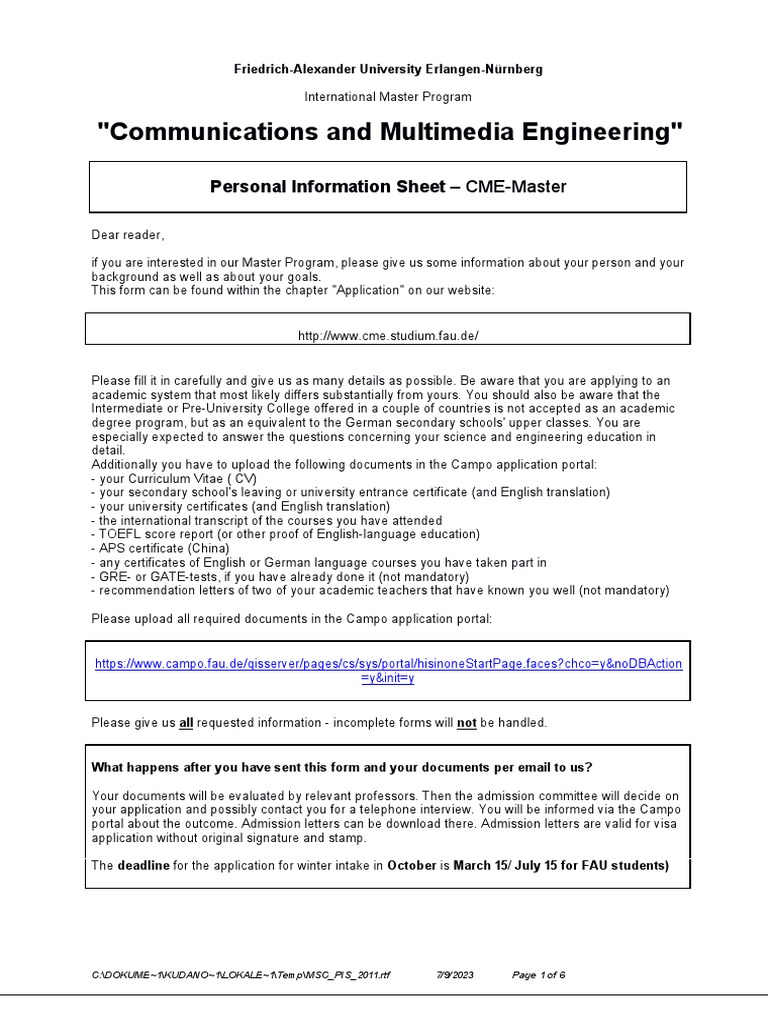 Friedrich-Alexander University Erlangen-Nürnberg

International Master Program

"Communications and Multimedia Engineering"

Personal Information Sheet – CME-Master

Dear reader,

if you are interested in our Master Program, please give us some information about your person and your background as well as about your goals.
This form can be found within the chapter "Application" on our website:

http://www.cme.studium.fau.de/

Please fill it in carefully and give us as many details as possible. Be aware that you are applying to an academic system that most likely differs substantially from yours. You should also be aware that the Intermediate or Pre-University College offered in a couple of countries is not accepted as an academic degree program, but as an equivalent to the German secondary schools' upper classes. You are especially expected to answer the questions concerning your science and engineering education in detail.
Additionally you have to upload the following documents in the Campo application portal:
- your Curriculum Vitae ( CV)
- your secondary school's leaving or university entrance certificate (and English translation)
- your university certificates (and English translation)
- the international transcript of the courses you have attended
- TOEFL score report (or other proof of English-language education)
- APS certificate (China)
- any certificates of English or German language courses you have taken part in
- GRE- or GATE-tests, if you have already done it (not mandatory)
- recommendation letters of two of your academic teachers that have known you well (not mandatory)

Please upload all required documents in the Campo application portal:

https://www.campo.fau.de/qisserver/pages/cs/sys/portal/hisinoneStartPage.faces?chco=y&noDBAction=y&init=y

Please give us all requested information - incomplete forms will not be handled.

What happens after you have sent this form and your documents per email to us?

Your documents will be evaluated by relevant professors. Then the admission committee will decide on your application and possibly contact you for a telephone interview. You will be informed via the Campo portal about the outcome. Admission letters can be download there. Admission letters are valid for visa application without original signature and stamp.

The deadline for the application for winter intake in October is March 15/ July 15 for FAU students)

C:\DOKUME~1\KUDANO~1\LOKALE~1\Temp\MSC_PIS_2011.rtf 7/9/2023 Page 1 of 6